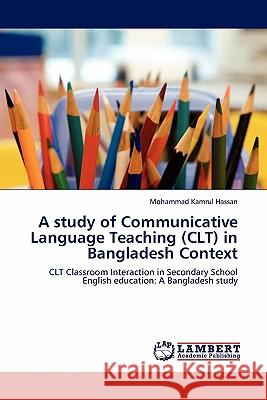 Mohammad Kamrul Hassan

A study of Communicative Language Teaching (CLT) in Bangladesh Context

CLT Classroom Interaction in Secondary School English education: A Bangladesh study

LAP LAMBERT Academic Publishing

Kraina Książek